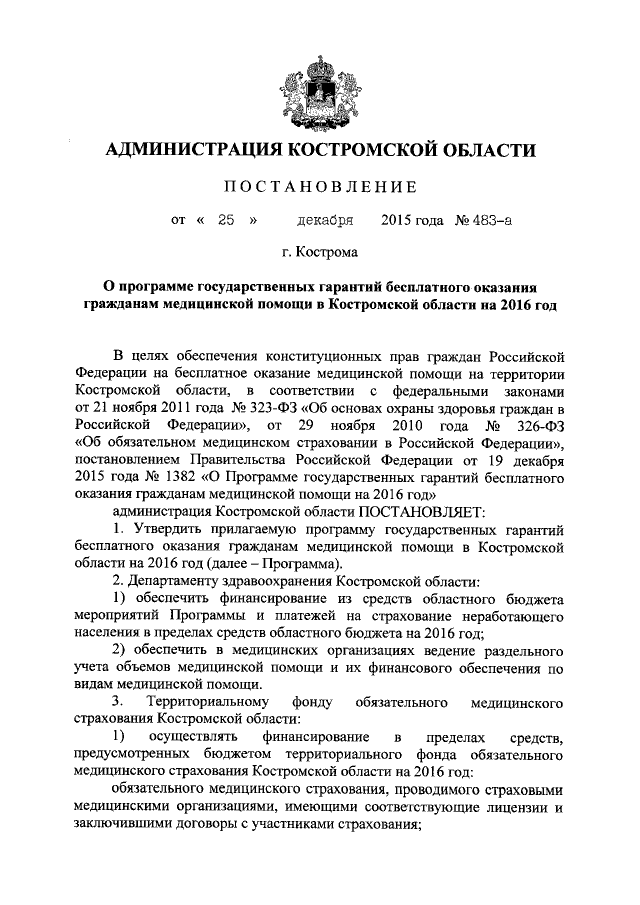 АДМИНИСТРАЦИЯ КОСТРОМСКОЙ ОБЛАСТИ

ПОСТАНОВЛЕНИЕ

от « 25 » декабря 2015 года № 483-а

г. Кострома

О программе государственных гарантий бесплатного оказания гражданам медицинской помощи в Костромской области на 2016 год

В целях обеспечения конституционных прав граждан Российской Федерации на бесплатное оказание медицинской помощи на территории Костромской области, в соответствии с федеральными законами от 21 ноября 2011 года № 323-ФЗ «Об основах охраны здоровья граждан в Российской Федерации», от 29 ноября 2010 года № 326-ФЗ «Об обязательном медицинском страховании в Российской Федерации», постановлением Правительства Российской Федерации от 19 декабря 2015 года № 1382 «О Программе государственных гарантий бесплатного оказания гражданам медицинской помощи на 2016 год»

администрация Костромской области ПОСТАНОВЛЯЕТ:

1. Утвердить прилагаемую программу государственных гарантий бесплатного оказания гражданам медицинской помощи в Костромской области на 2016 год (далее – Программа).

2. Департаменту здравоохранения Костромской области:

1) обеспечить финансирование из средств областного бюджета мероприятий Программы и платежей на страхование неработающего населения в пределах средств областного бюджета на 2016 год;

2) обеспечить в медицинских организациях ведение раздельного учета объемов медицинской помощи и их финансового обеспечения по видам медицинской помощи.

3. Территориальному фонду обязательного медицинского страхования Костромской области:

1) осуществлять финансирование в пределах средств, предусмотренных бюджетом территориального фонда обязательного медицинского страхования Костромской области на 2016 год:

обязательного медицинского страхования, проводимого страховыми медицинскими организациями, имеющими соответствующие лицензии и заключившими договоры с участниками страхования;